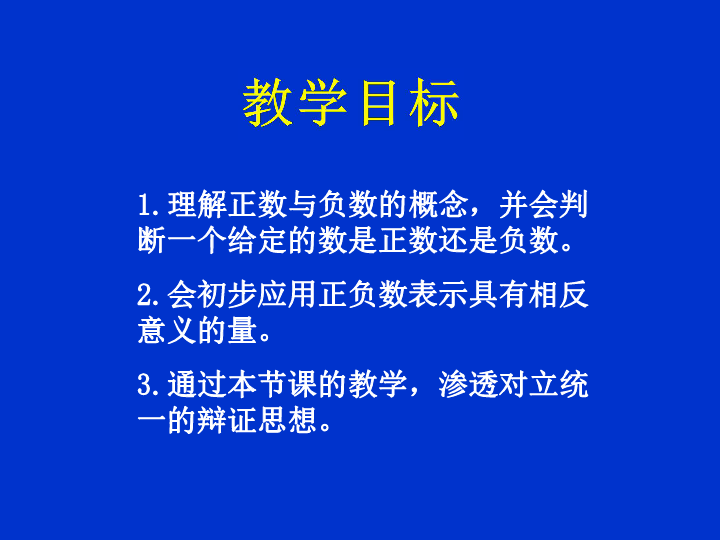 教学目标

1.理解正数与负数的概念，并会判断一个给定的数是正数还是负数。

2.会初步应用正负数表示具有相反意义的量。

3.通过本节课的教学，渗透对立统一的辩证思想。